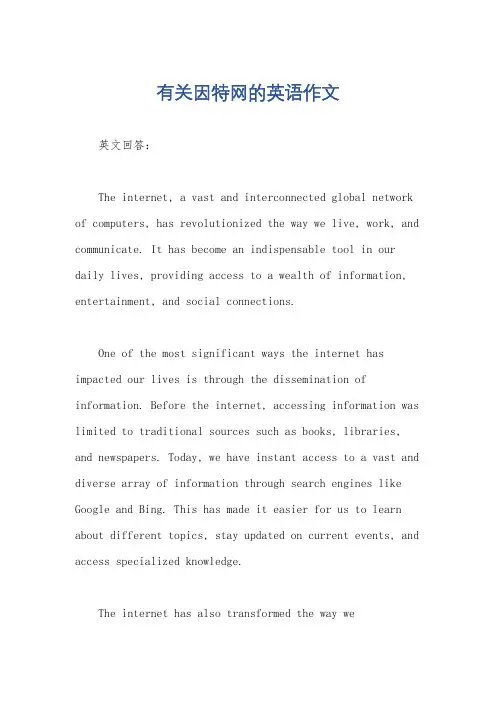 有关因特网的英语作文

英文回答：

The internet, a vast and interconnected global network of computers, has revolutionized the way we live, work, and communicate. It has become an indispensable tool in our daily lives, providing access to a wealth of information, entertainment, and social connections.

One of the most significant ways the internet has impacted our lives is through the dissemination of information. Before the internet, accessing information was limited to traditional sources such as books, libraries, and newspapers. Today, we have instant access to a vast and diverse array of information through search engines like Google and Bing. This has made it easier for us to learn about different topics, stay updated on current events, and access specialized knowledge.

The internet has also transformed the way we